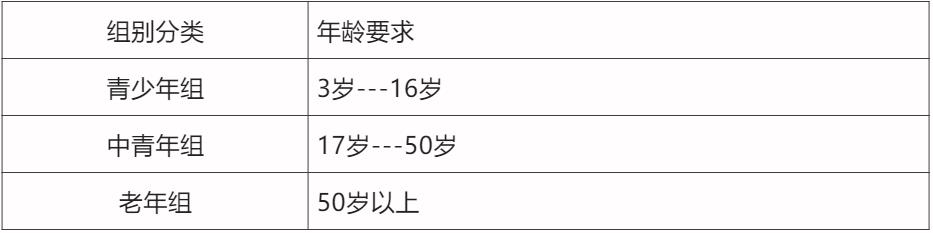 | 组别分类 | 年龄要求 |
|---|---|
| 青少年组 | 3岁---16岁 |
| 中青年组 | 17岁---50岁 |
| 老年组 | 50岁以上 |